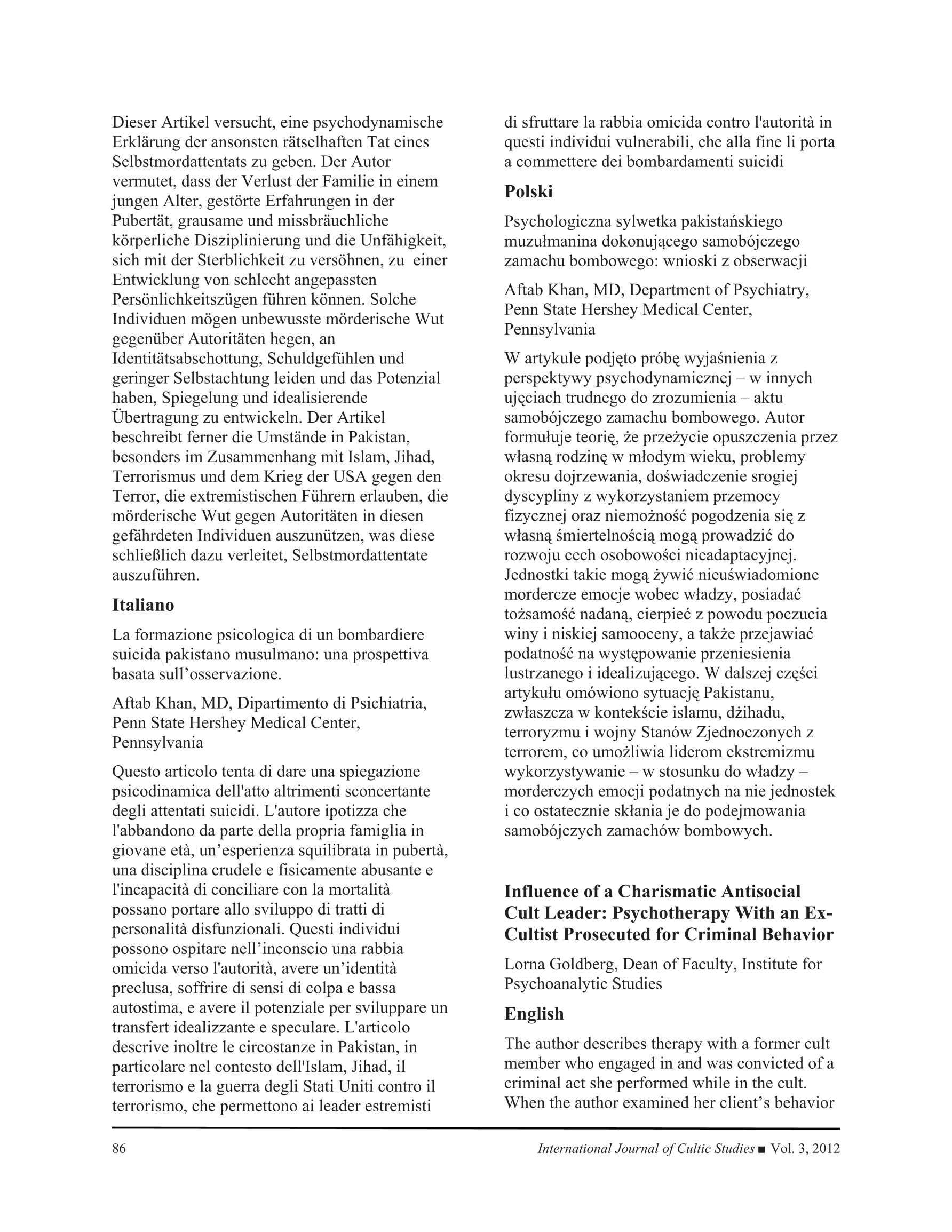 Dieser Artikel versucht, eine psychodynamische Erklärung der ansonsten rätselhaften Tat eines Selbstmordattentats zu geben. Der Autor vermutet, dass der Verlust der Familie in einem jungen Alter, gestörte Erfahrungen in der Pubertät, grausame und missbräuchliche körperliche Disziplinierung und die Unfähigkeit, sich mit der Sterblichkeit zu versöhnen, zu einer Entwicklung von schlecht angepassten Persönlichkeitszügen führen können. Solche Individuen mögen unbewusste mörderische Wut gegenüber Autoritäten hegen, an Identitätsabschottung, Schuldgefühlen und geringer Selbstachtung leiden und das Potenzial haben, Spiegelung und idealisierende Übertragung zu entwickeln. Der Artikel beschreibt ferner die Umstände in Pakistan, besonders im Zusammenhang mit Islam, Jihad, Terrorismus und dem Krieg der USA gegen den Terror, die extremistischen Führern erlauben, die mörderische Wut gegen Autoritäten in diesen gefährdeten Individuen auszunützen, was diese schließlich dazu verleitet, Selbstmordattentate auszuführen.

Italiano

La formazione psicologica di un bombardiere suicida pakistano musulmano: una prospettiva basata sull'osservazione.

Aftab Khan, MD, Dipartimento di Psichiatria, Penn State Hershey Medical Center, Pennsylvania

Questo articolo tenta di dare una spiegazione psicodinamica dell'atto altrimenti sconcertante degli attentati suicidi. L'autore ipotizza che l'abbandono da parte della propria famiglia in giovane età, un'esperienza squilibrata in pubertà, una disciplina crudele e fisicamente abusante e l'incapacità di conciliare con la mortalità possano portare allo sviluppo di tratti di personalità disfunzionali. Questi individui possono ospitare nell'inconscio una rabbia omicida verso l'autorità, avere un'identità preclusa, soffrire di sensi di colpa e bassa autostima, e avere il potenziale per sviluppare un transfert idealizzante e speculare. L'articolo descrive inoltre le circostanze in Pakistan, in particolare nel contesto dell'Islam, Jihad, il terrorismo e la guerra degli Stati Uniti contro il terrorismo, che permettono ai leader estremisti di sfruttare la rabbia omicida contro l'autorità in questi individui vulnerabili, che alla fine li porta a commettere dei bombardamenti suicidi

Polski

Psychologiczna sylwetka pakistańskiego muzułmanina dokonującego samobójczego zamachu bombowego: wnioski z obserwacji

Aftab Khan, MD, Department of Psychiatry, Penn State Hershey Medical Center, Pennsylvania

W artykule podjęto próbę wyjaśnienia z perspektywy psychodynamicznej – w innych ujęciach trudnego do zrozumienia – aktu samobójczego zamachu bombowego. Autor formułuje teorię, że przeżycie opuszczenia przez własną rodzinę w młodym wieku, problemy okresu dojrzewania, doświadczenie srogiej dyscypliny z wykorzystaniem przemocy fizycznej oraz niemożność pogodzenia się z własną śmiertelnością mogą prowadzić do rozwoju cech osobowości nieadaptacyjnej. Jednostki takie mogą żywić nieuświadomione mordercze emocje wobec władzy, posiadać tożsamość nadaną, cierpieć z powodu poczucia winy i niskiej samooceny, a także przejawiać podatność na występowanie przeniesienia lustrzanego i idealizującego. W dalszej części artykułu omówiono sytuację Pakistanu, zwłaszcza w kontekście islamu, dżihadu, terroryzmu i wojny Stanów Zjednoczonych z terrorem, co umożliwia liderom ekstremizmu wykorzystywanie – w stosunku do władzy – morderczych emocji podatnych na nie jednostek i co ostatecznie skłania je do podejmowania samobójczych zamachów bombowych.

Influence of a Charismatic Antisocial Cult Leader: Psychotherapy With an Ex-Cultist Prosecuted for Criminal Behavior

Lorna Goldberg, Dean of Faculty, Institute for Psychoanalytic Studies

English

The author describes therapy with a former cult member who engaged in and was convicted of a criminal act she performed while in the cult. When the author examined her client's behavior

86

International Journal of Cultic Studies ■ Vol. 3, 2012